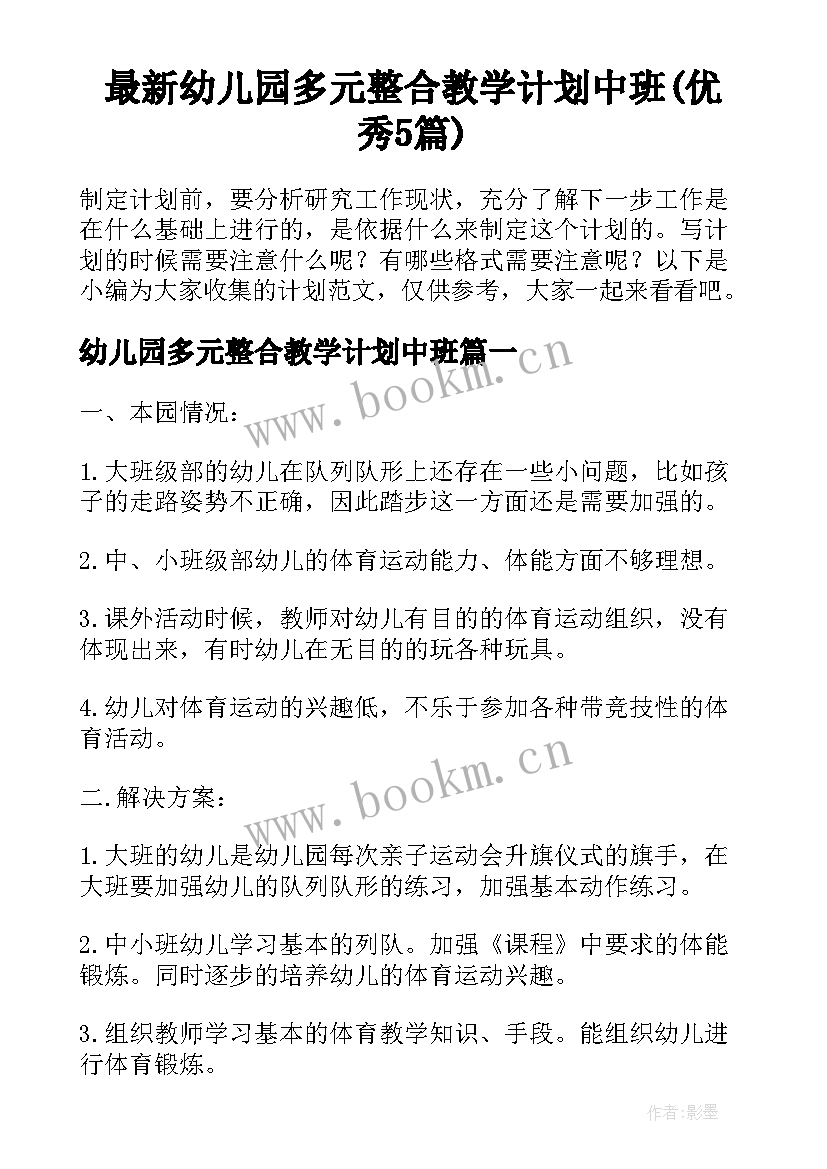 最新幼儿园多元整合教学计划中班(优秀5篇)

制定计划前，要分析研究工作现状，充分了解下一步工作是在什么基础上进行的，是依据什么来制定这个计划的。写计划的时候需要注意什么呢？有哪些格式需要注意呢？以下是小编为大家收集的计划范文，仅供参考，大家一起来看看吧。

幼儿园多元整合教学计划中班篇一

www.bookm.cn

一、本园情况：

1.大班级部的幼儿在队列队形上还存在一些小问题，比如孩子的走路姿势不正确，因此踏步这一方面还是需要加强的。

2.中、小班级部幼儿的体育运动能力、体能方面不够理想。

3.课外活动时候，教师对幼儿有目的的体育运动组织，没有体现出来，有时幼儿在无目的的玩各种玩具。

4.幼儿对体育运动的兴趣低，不乐于参加各种带竞技性的体育活动。

www.bookm.cn

二.解决方案：

1.大班的幼儿是幼儿园每次亲子运动会升旗仪式的旗手，在大班要加强幼儿的队列队形的练习，加强基本动作练习。

2.中小班幼儿学习基本的列队。加强《课程》中要求的体能锻炼。同时逐步的培养幼儿的体育运动兴趣。

3.组织教师学习基本的体育教学知识、手段。能组织幼儿进行体育锻炼。

作者:影墨